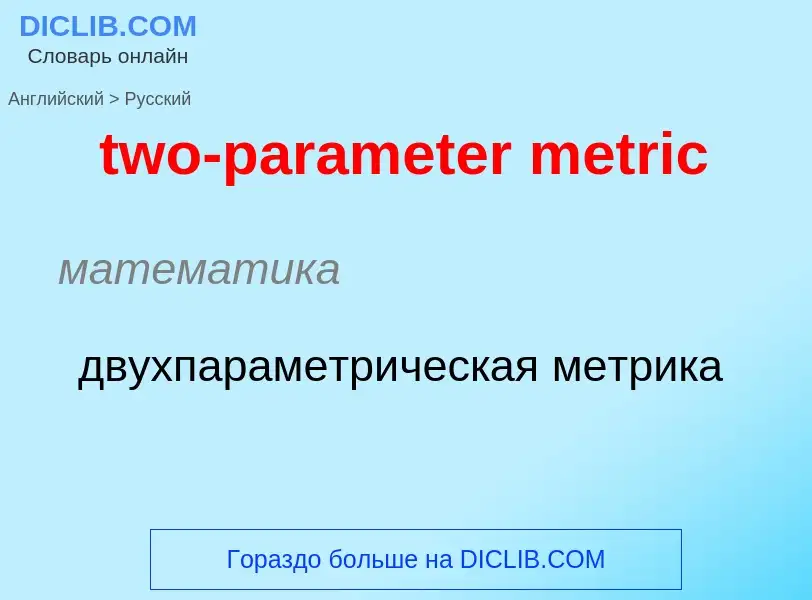 DICLIB.COM
Словарь онлайн

Английский > Русский

two-parameter metric

математика

двухпараметрическая метрика

Гораздо больше на DICLIB.COM